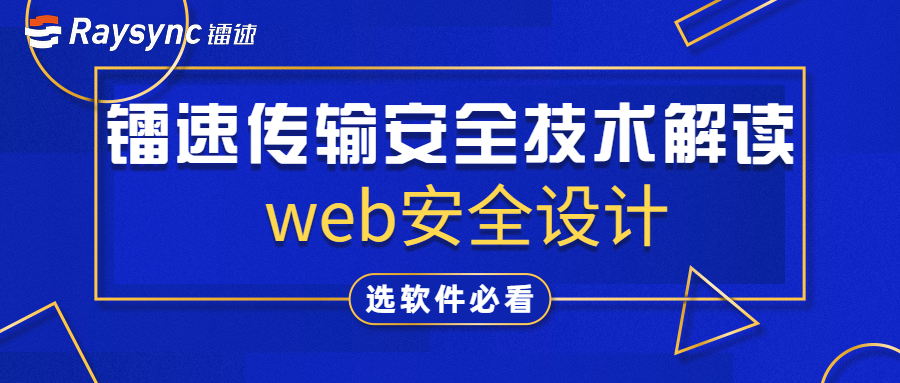 Raysync 镭速

镭速传输安全技术解读

web安全设计

选软件必看